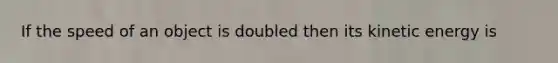 If the speed of an object is doubled then its kinetic energy is